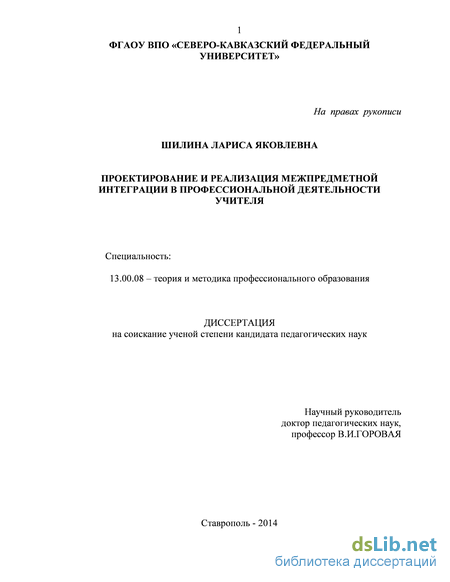 1

ФГАОУ ВПО «СЕВЕРО-КАВКАЗСКИЙ ФЕДЕРАЛЬНЫЙ УНИВЕРСИТЕТ»

На правах рукописи

ШИЛИНА ЛАРИСА ЯКОВЛЕВНА

ПРОЕКТИРОВАНИЕ И РЕАЛИЗАЦИЯ МЕЖПРЕДМЕТНОЙ ИНТЕГРАЦИИ В ПРОФЕССИОНАЛЬНОЙ ДЕЯТЕЛЬНОСТИ УЧИТЕЛЯ

Специальность:

13.00.08 – теория и методика профессионального образования

ДИССЕРТАЦИЯ
на соискание ученой степени кандидата педагогических наук

Научный руководитель
доктор педагогических наук,
профессор В.И.ГОРОВАЯ

Ставрополь - 2014

dsLib.net
библиотека диссертаций